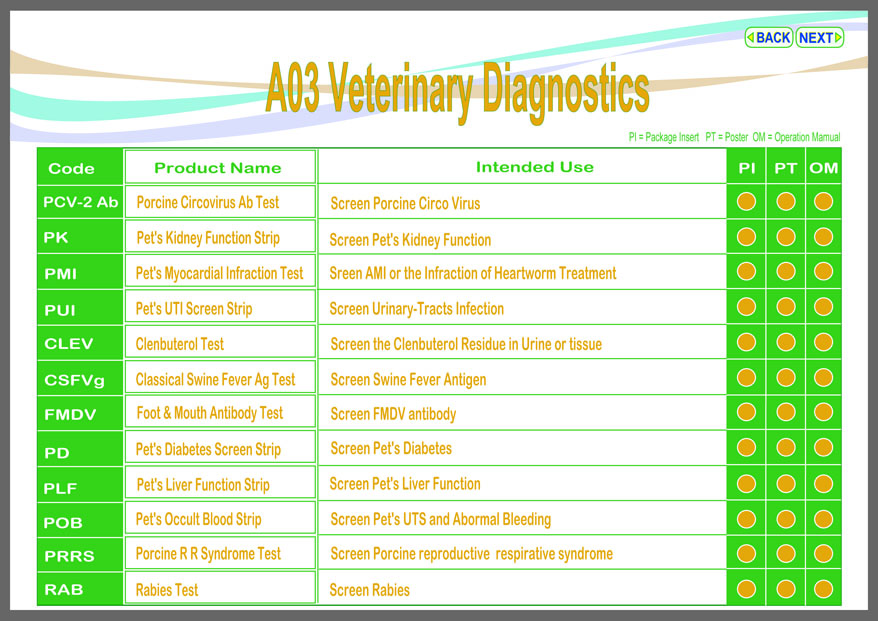 BACK NEXT

A03 Veterinary Diagnostics

PI = Package Insert PT = Poster OM = Operation Manual

| Code | Product Name | Intended Use | PI | PT | OM |
|---|---|---|---|---|---|
| PCV-2 Ab | Porcine Circovirus Ab Test | Screen Porcine Circo Virus | | | |
| PK | Pet's Kidney Function Strip | Screen Pet's Kidney Function | | | |
| PMI | Pet's Myocardial Infraction Test | Sreen AMI or the Infraction of Heartworm Treatment | | | |
| PUI | Pet's UTI Screen Strip | Screen Urinary-Tracts Infection | | | |
| CLEV | Clenbuterol Test | Screen the Clenbuterol Residue in Urine or tissue | | | |
| CSFVg | Classical Swine Fever Ag Test | Screen Swine Fever Antigen | | | |
| FMDV | Foot & Mouth Antibody Test | Screen FMDV antibody | | | |
| PD | Pet's Diabetes Screen Strip | Screen Pet's Diabetes | | | |
| PLF | Pet's Liver Function Strip | Screen Pet's Liver Function | | | |
| POB | Pet's Occult Blood Strip | Screen Pet's UTS and Abormal Bleeding | | | |
| PRRS | Porcine R R Syndrome Test | Screen Porcine reproductive respirative syndrome | | | |
| RAB | Rabies Test | Screen Rabies | | | |